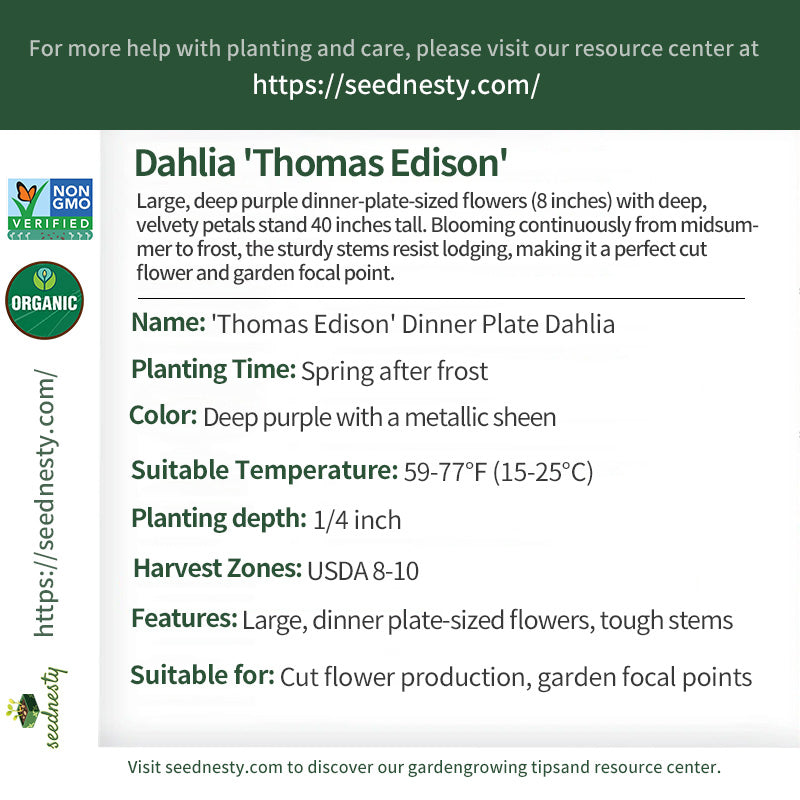 For more help with planting and care, please visit our resource center at
https://seednesty.com/

NON GMO VERIFIED

ORGANIC

https://seednesty.com/

seednesty

Dahlia 'Thomas Edison'

Large, deep purple dinner-plate-sized flowers (8 inches) with deep, velvety petals stand 40 inches tall. Blooming continuously from midsummer to frost, the sturdy stems resist lodging, making it a perfect cut flower and garden focal point.

Name: 'Thomas Edison' Dinner Plate Dahlia

Planting Time: Spring after frost

Color: Deep purple with a metallic sheen

Suitable Temperature: 59-77°F (15-25°C)

Planting depth: 1/4 inch

Harvest Zones: USDA 8-10

Features: Large, dinner plate-sized flowers, tough stems

Suitable for: Cut flower production, garden focal points

Visit seednesty.com to discover our gardengrowing tipsand resource center.